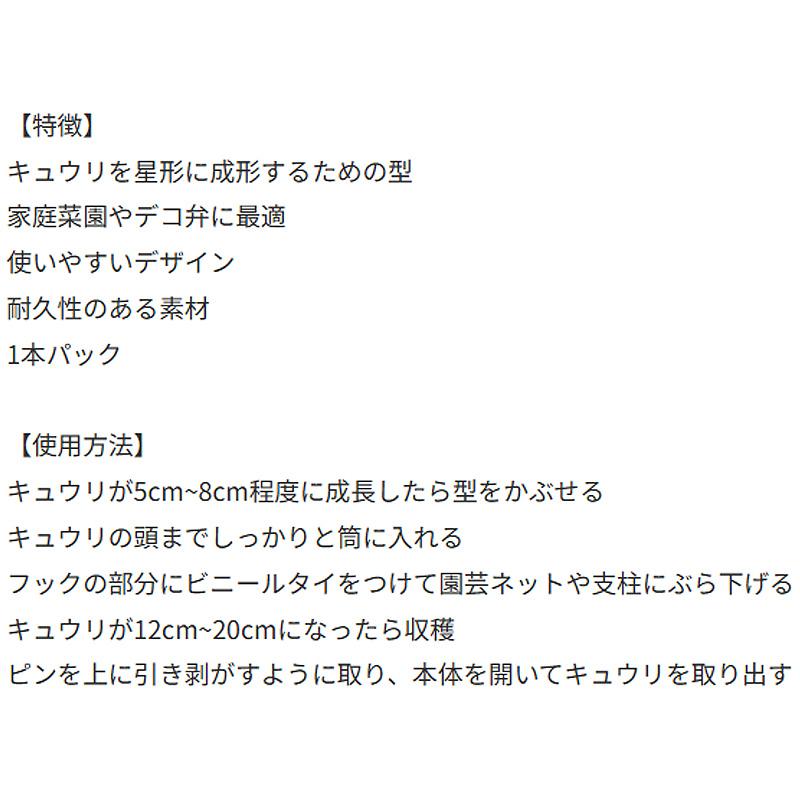 【特徴】
キュウリを星形に成形するための型
家庭菜園やデコ弁に最適
使いやすいデザイン
耐久性のある素材
1本パック

【使用方法】
キュウリが5cm~8cm程度に成長したら型をかぶせる
キュウリの頭までしっかりと筒に入れる
フックの部分にビニールタイをつけて園芸ネットや支柱にぶら下げる
キュウリが12cm~20cmになったら収穫
ピンを上に引き剥がすように取り、本体を開いてキュウリを取り出す